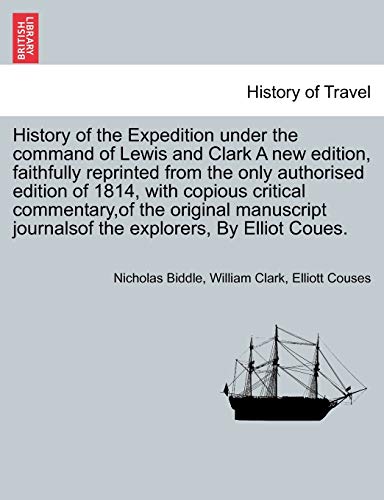 BRITISH LIBRARY

History of Travel

History of the Expedition under the command of Lewis and Clark A new edition, faithfully reprinted from the only authorised edition of 1814, with copious critical commentary,of the original manuscript journalsof the explorers, By Elliot Coues.

Nicholas Biddle, William Clark, Elliott Couses